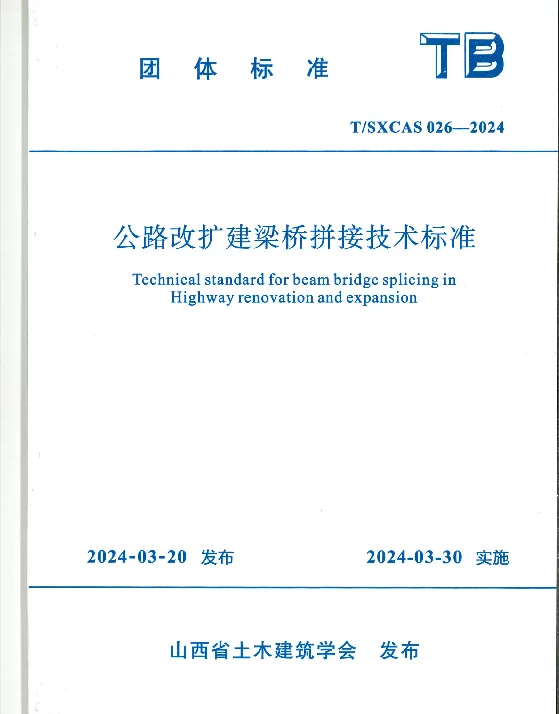 团 体 标 准

TB

T/SXCAS 026—2024

公路改扩建梁桥拼接技术标准

Technical standard for beam bridge splicing in Highway renovation and expansion

2024-03-20 发布

2024-03-30 实施

山西省土木建筑学会 发布